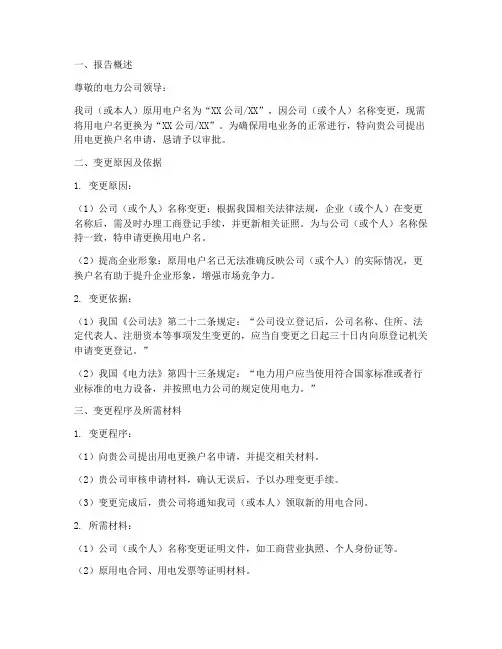 一、报告概述

尊敬的电力公司领导：

我司（或本人）原用电户名为“XX公司/XX”，因公司（或个人）名称变更，现需将用电户名更换为“XX公司/XX”。为确保用电业务的正常进行，特向贵公司提出用电更换户名申请，恳请予以审批。

二、变更原因及依据

1. 变更原因：

（1）公司（或个人）名称变更：根据我国相关法律法规，企业（或个人）在变更名称后，需及时办理工商登记手续，并更新相关证照。为与公司（或个人）名称保持一致，特申请更换用电户名。

（2）提高企业形象：原用电户名已无法准确反映公司（或个人）的实际情况，更换户名有助于提升企业形象，增强市场竞争力。

2. 变更依据：

（1）我国《公司法》第二十二条规定：“公司设立登记后，公司名称、住所、法定代表人、注册资本等事项发生变更的，应当自变更之日起三十日内向原登记机关申请变更登记。”

（2）我国《电力法》第四十三条规定：“电力用户应当使用符合国家标准或者行业标准的电力设备，并按照电力公司的规定使用电力。”

三、变更程序及所需材料

1. 变更程序：

（1）向贵公司提出用电更换户名申请，并提交相关材料。

（2）贵公司审核申请材料，确认无误后，予以办理变更手续。

（3）变更完成后，贵公司将通知我司（或本人）领取新的用电合同。

2. 所需材料：

（1）公司（或个人）名称变更证明文件，如工商营业执照、个人身份证等。

（2）原用电合同、用电发票等证明材料。